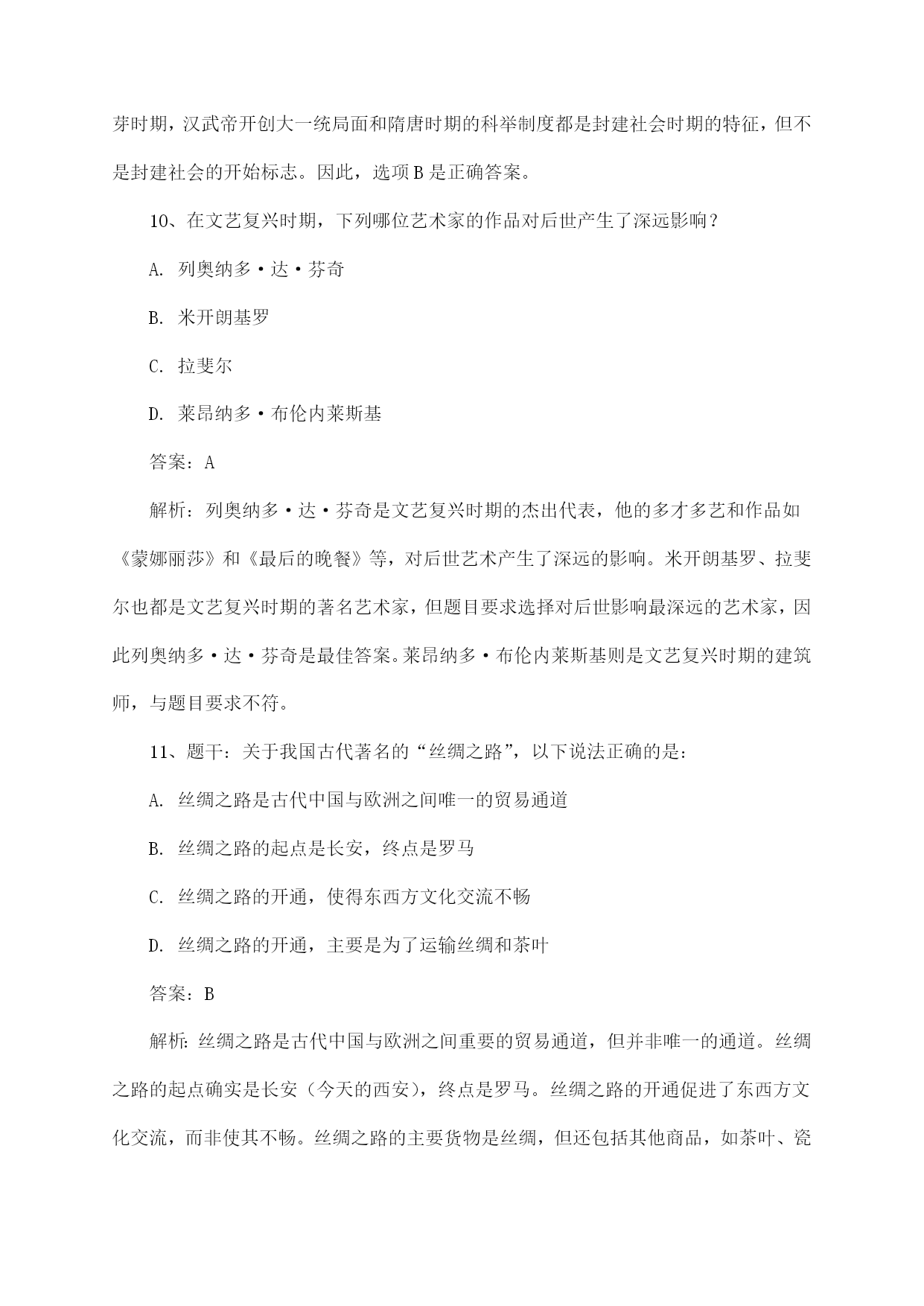 芽时期，汉武帝开创大一统局面和隋唐时期的科举制度都是封建社会时期的特征，但不是封建社会的开始标志。因此，选项 B 是正确答案。

10、在文艺复兴时期，下列哪位艺术家的作品对后世产生了深远影响？

A. 列奥纳多·达·芬奇

B. 米开朗基罗

C. 拉斐尔

D. 莱昂纳多·布伦内莱斯基

答案：A

解析：列奥纳多·达·芬奇是文艺复兴时期的杰出代表，他的多才多艺和作品如《蒙娜丽莎》和《最后的晚餐》等，对后世艺术产生了深远的影响。米开朗基罗、拉斐尔也都是文艺复兴时期的著名艺术家，但题目要求选择对后世影响最深远的艺术家，因此列奥纳多·达·芬奇是最佳答案。莱昂纳多·布伦内莱斯基则是文艺复兴时期的建筑师，与题目要求不符。

11、题干：关于我国古代著名的“丝绸之路”，以下说法正确的是：

A. 丝绸之路是古代中国与欧洲之间唯一的贸易通道

B. 丝绸之路的起点是长安，终点是罗马

C. 丝绸之路的开通，使得东西方文化交流不畅

D. 丝绸之路的开通，主要是为了运输丝绸和茶叶

答案：B

解析：丝绸之路是古代中国与欧洲之间重要的贸易通道，但并非唯一的通道。丝绸之路的起点确实是长安（今天的西安），终点是罗马。丝绸之路的开通促进了东西方文化交流，而非使其不畅。丝绸之路的主要货物是丝绸，但还包括其他商品，如茶叶、瓷